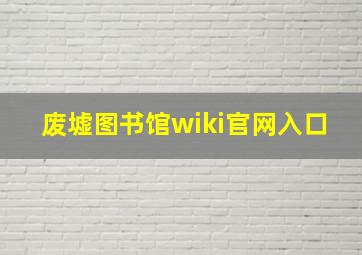 废墟图书馆wiki官网入口